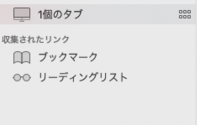 1個のタブ

収集されたリンク

ブックマーク

リーディングリスト